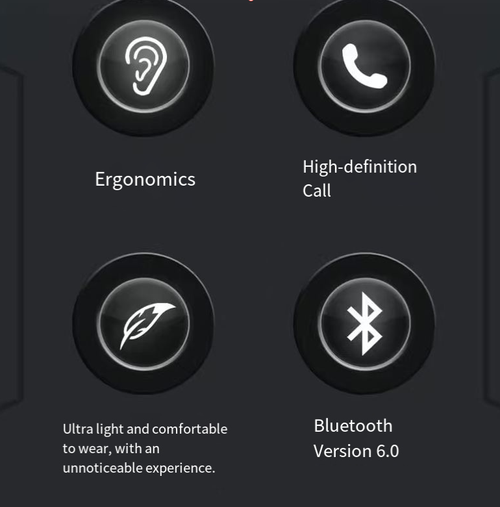 Ergonomics

High-definition Call

Ultra light and comfortable to wear, with an unnoticeable experience.

Bluetooth Version 6.0